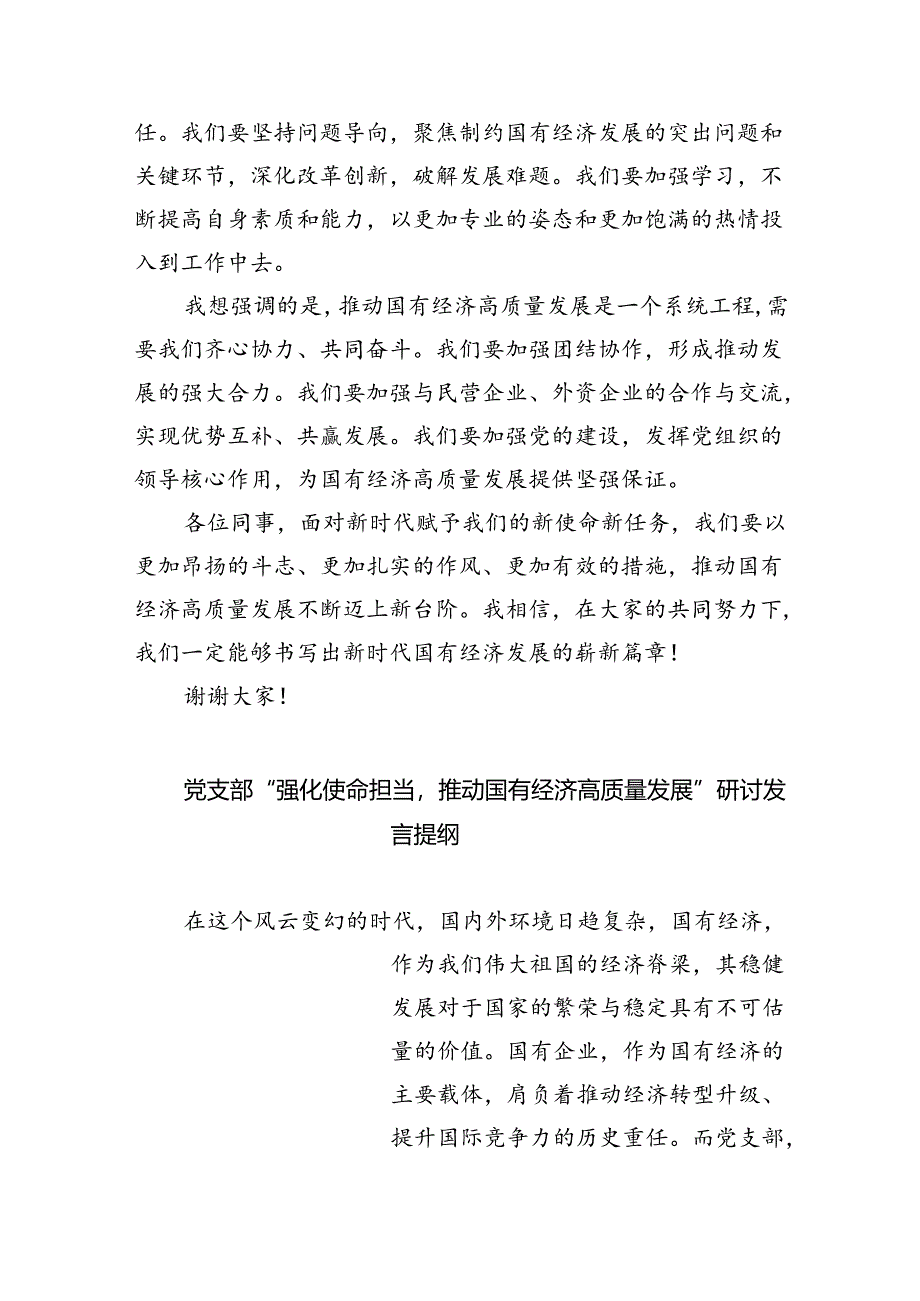 任。我们要坚持问题导向，聚焦制约国有经济发展的突出问题和关键环节，深化改革创新，破解发展难题。我们要加强学习，不断提高自身素质和能力，以更加专业的姿态和更加饱满的热情投入到工作中去。

我想强调的是，推动国有经济高质量发展是一个系统工程，需要我们齐心协力、共同奋斗。我们要加强团结协作，形成推动发展的强大合力。我们要加强与民营企业、外资企业的合作与交流，实现优势互补、共赢发展。我们要加强党的建设，发挥党组织的领导核心作用，为国有经济高质量发展提供坚强保证。

各位同事，面对新时代赋予我们的新使命新任务，我们要以更加昂扬的斗志、更加扎实的作风、更加有效的措施，推动国有经济高质量发展不断迈上新台阶。我相信，在大家的共同努力下，我们一定能够书写出新时代国有经济发展的崭新篇章！

谢谢大家！

党支部“强化使命担当，推动国有经济高质量发展”研讨发言提纲

在这个风云变幻的时代，国内外环境日趋复杂，国有经济，作为我们伟大祖国的经济脊梁，其稳健发展对于国家的繁荣与稳定具有不可估量的价值。国有企业，作为国有经济的主要载体，肩负着推动经济转型升级、提升国际竞争力的历史重任。而党支部，